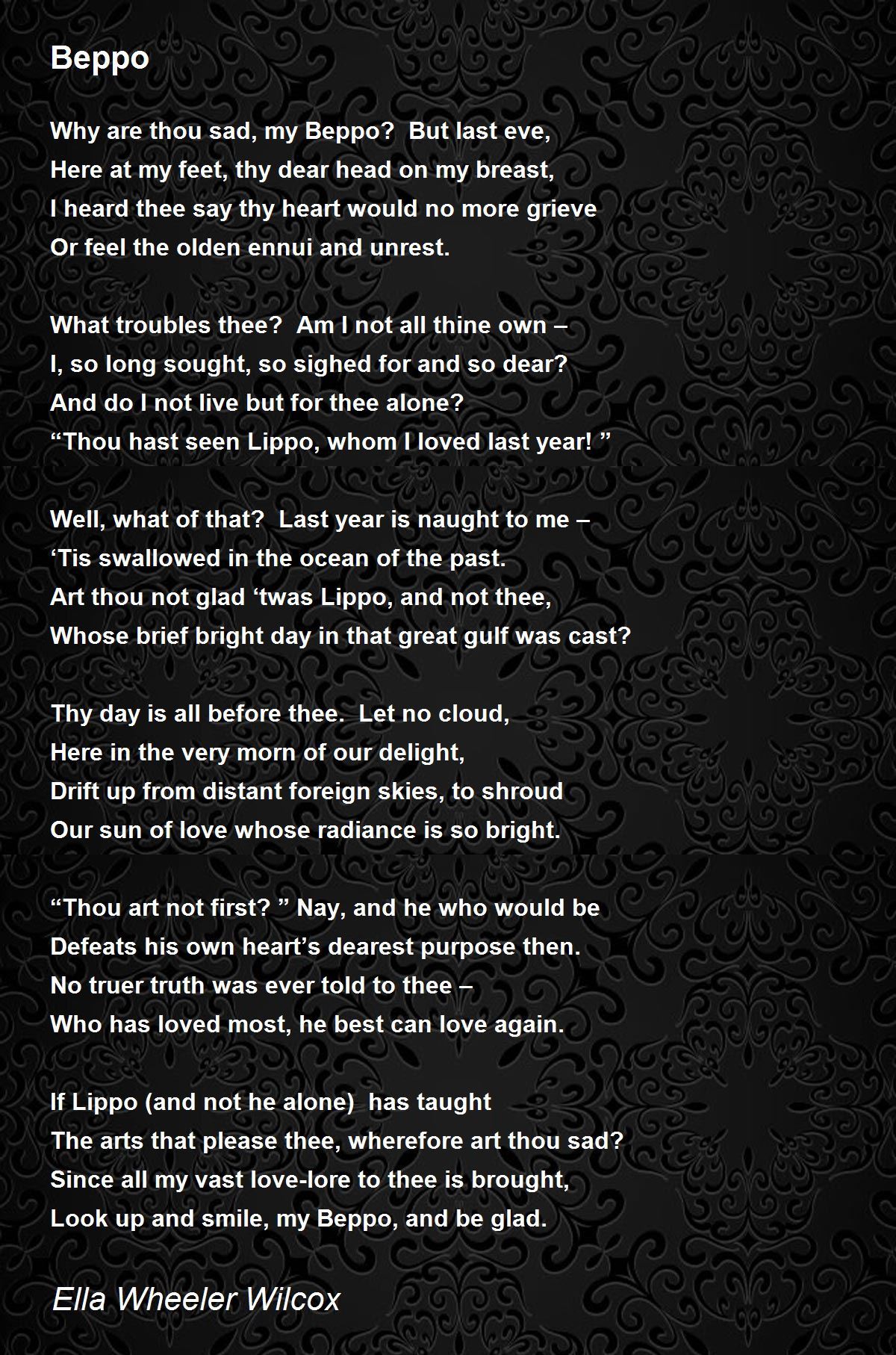 Beppo

Why are thou sad, my Beppo?  But last eve,
Here at my feet, thy dear head on my breast,
I heard thee say thy heart would no more grieve
Or feel the olden ennui and unrest.

What troubles thee?  Am I not all thine own –
I, so long sought, so sighed for and so dear?
And do I not live but for thee alone?
“Thou hast seen Lippo, whom I loved last year! ”

Well, what of that?  Last year is naught to me –
‘Tis swallowed in the ocean of the past.
Art thou not glad ‘twas Lippo, and not thee,
Whose brief bright day in that great gulf was cast?

Thy day is all before thee.  Let no cloud,
Here in the very morn of our delight,
Drift up from distant foreign skies, to shroud
Our sun of love whose radiance is so bright.

“Thou art not first? ” Nay, and he who would be
Defeats his own heart’s dearest purpose then.
No truer truth was ever told to thee –
Who has loved most, he best can love again.

If Lippo (and not he alone)  has taught
The arts that please thee, wherefore art thou sad?
Since all my vast love-lore to thee is brought,
Look up and smile, my Beppo, and be glad.

Ella Wheeler Wilcox